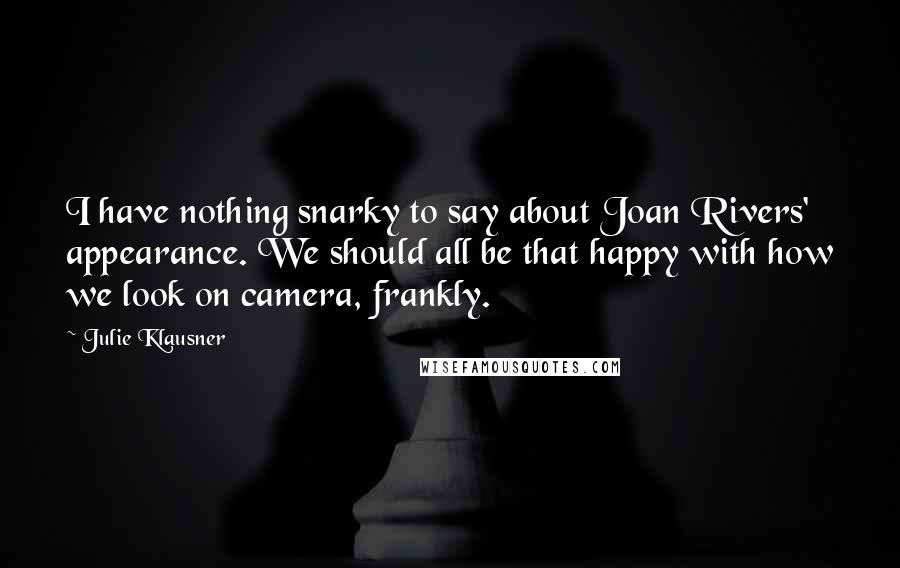 I have nothing snarky to say about Joan Rivers' appearance. We should all be that happy with how we look on camera, frankly.

~ Julie Klausner

WISEFAMOUSQUOTES.COM